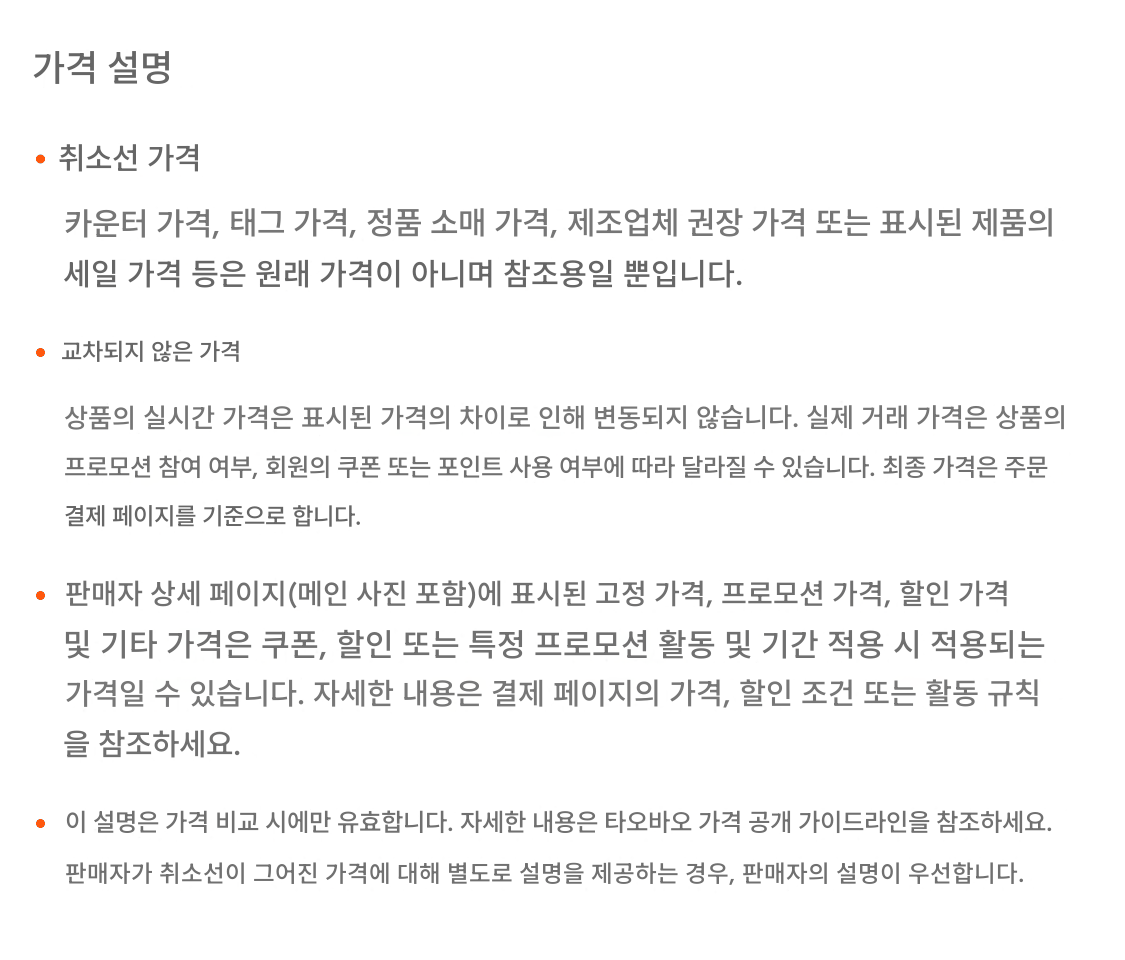 가격 설명

• 취소선 가격

카운터 가격, 태그 가격, 정품 소매 가격, 제조업체 권장 가격 또는 표시된 제품의 세일 가격 등은 원래 가격이 아니며 참조용일 뿐입니다.

• 교차되지 않은 가격

상품의 실시간 가격은 표시된 가격의 차이로 인해 변동되지 않습니다. 실제 거래 가격은 상품의 프로모션 참여 여부, 회원의 쿠폰 또는 포인트 사용 여부에 따라 달라질 수 있습니다. 최종 가격은 주문 결제 페이지를 기준으로 합니다.

• 판매자 상세 페이지(메인 사진 포함)에 표시된 고정 가격, 프로모션 가격, 할인 가격 및 기타 가격은 쿠폰, 할인 또는 특정 프로모션 활동 및 기간 적용 시 적용되는 가격일 수 있습니다. 자세한 내용은 결제 페이지의 가격, 할인 조건 또는 활동 규칙을 참조하세요.

• 이 설명은 가격 비교 시에만 유효합니다. 자세한 내용은 타오바오 가격 공개 가이드라인을 참조하세요. 판매자가 취소선이 그어진 가격에 대해 별도로 설명을 제공하는 경우, 판매자의 설명이 우선합니다.